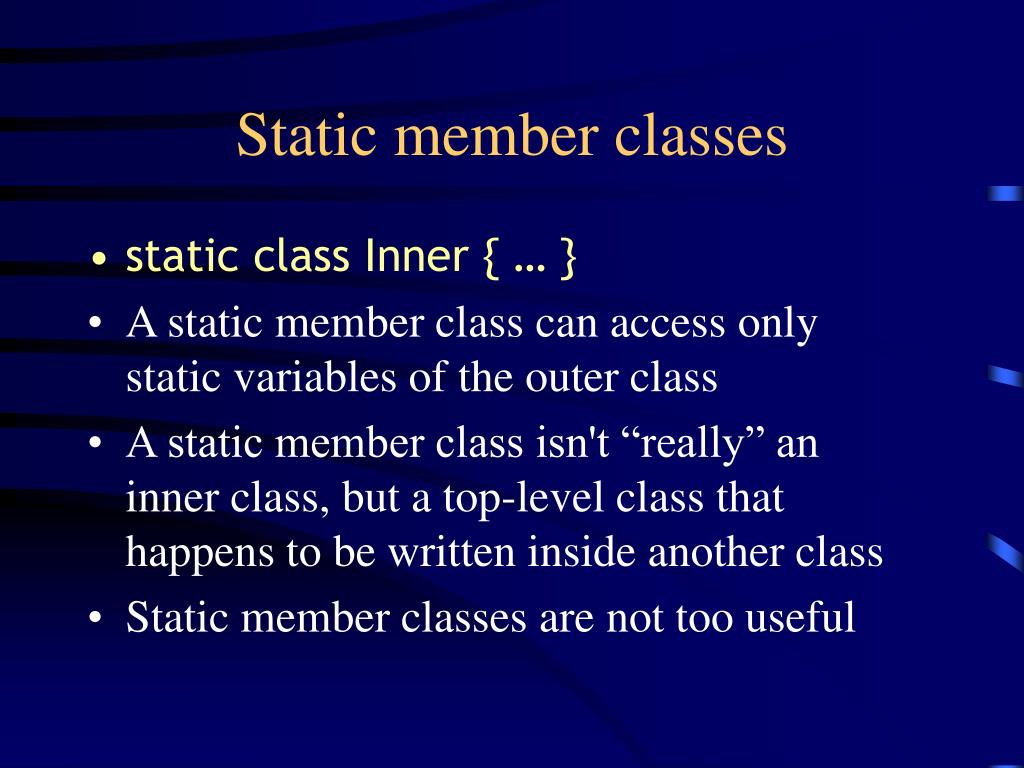 Static member classes

• static class Inner { … }
• A static member class can access only static variables of the outer class
• A static member class isn't “really” an inner class, but a top-level class that happens to be written inside another class
• Static member classes are not too useful